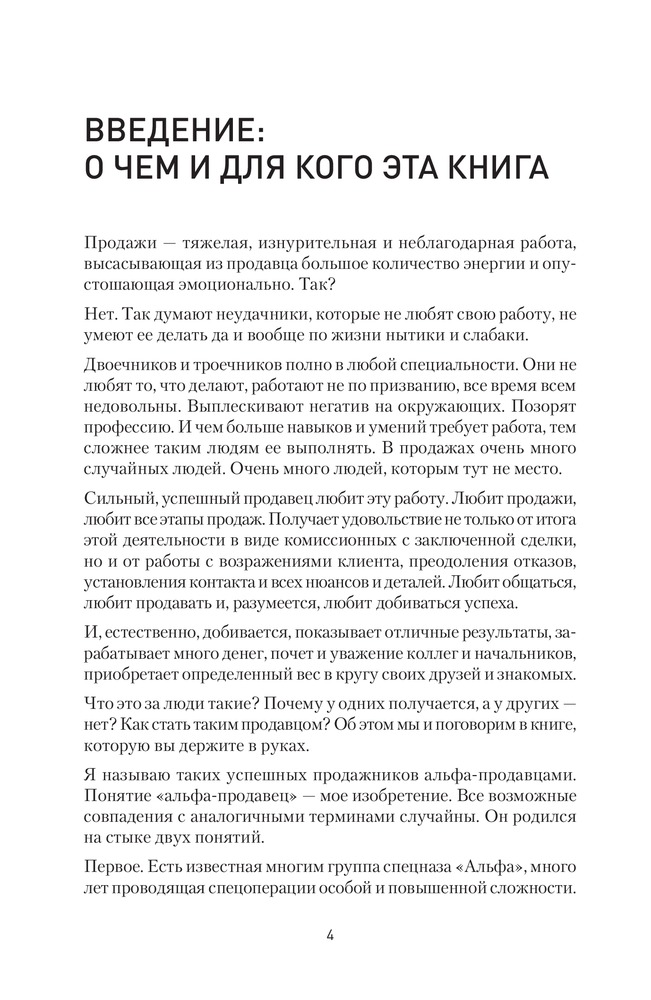 ВВЕДЕНИЕ:
О ЧЕМ И ДЛЯ КОГО ЭТА КНИГА

Продажи — тяжелая, изнурительная и неблагодарная работа, высасывающая из продавца большое количество энергии и опустошающая эмоционально. Так?

Нет. Так думают неудачники, которые не любят свою работу, не умеют ее делать да и вообще по жизни нытики и слабаки.

Двоечников и троечников полно в любой специальности. Они не любят то, что делают, работают не по призванию, все время всем недовольны. Выплескивают негатив на окружающих. Позорят профессию. И чем больше навыков и умений требует работа, тем сложнее таким людям ее выполнять. В продажах очень много случайных людей. Очень много людей, которым тут не место.

Сильный, успешный продавец любит эту работу. Любит продажи, любит все этапы продаж. Получает удовольствие не только от итога этой деятельности в виде комиссионных с заключенной сделки, но и от работы с возражениями клиента, преодоления отказов, установления контакта и всех нюансов и деталей. Любит общаться, любит продавать и, разумеется, любит добиваться успеха.

И, естественно, добивается, показывает отличные результаты, зарабатывает много денег, почет и уважение коллег и начальников, приобретает определенный вес в кругу своих друзей и знакомых.

Что это за люди такие? Почему у одних получается, а у других — нет? Как стать таким продавцом? Об этом мы и поговорим в книге, которую вы держите в руках.

Я называю таких успешных продажников альфа-продавцами. Понятие «альфа-продавец» — мое изобретение. Все возможные совпадения с аналогичными терминами случайны. Он родился на стыке двух понятий.

Первое. Есть известная многим группа спецназа «Альфа», много лет проводящая спецоперации особой и повышенной сложности.

4